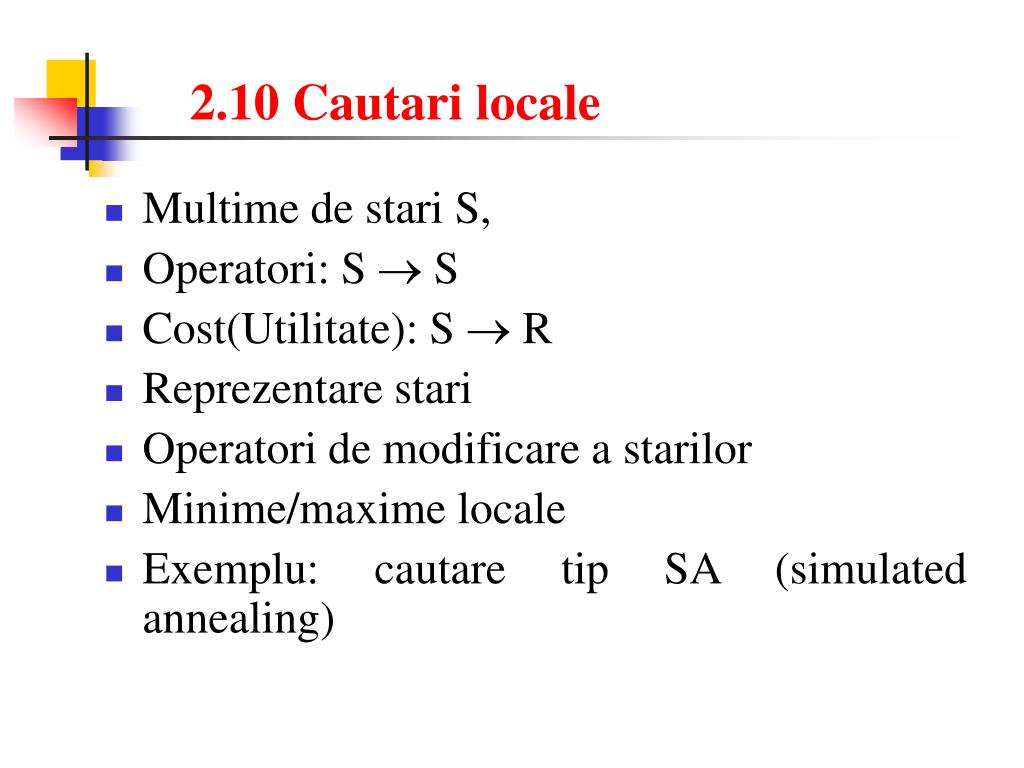 2.10 Cautari locale

- Multime de stari S,
- Operatori: $S \rightarrow S$
- Cost(Utilitate): $S \rightarrow R$
- Reprezentare stari
- Operatori de modificare a starilor
- Minime/maxime locale
- Exemplu: cautare tip SA (simulated annealing)